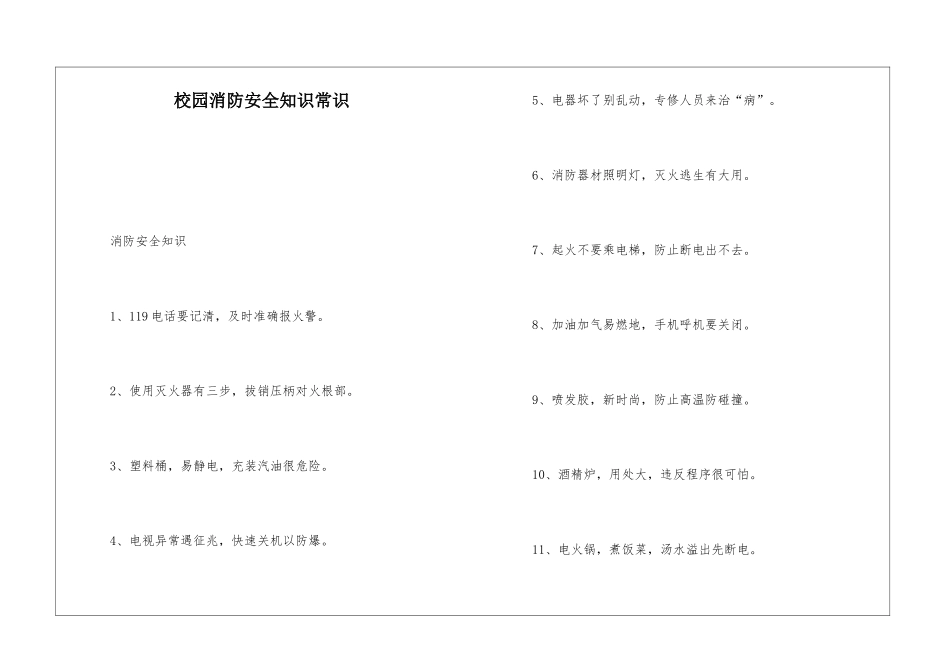 校园消防安全知识常识

消防安全知识

1、119电话要记清，及时准确报火警。

2、使用灭火器有三步，拔销压柄对火根部。

3、塑料桶，易静电，充装汽油很危险。

4、电视异常遇征兆，快速关机以防爆。

5、电器坏了别乱动，专修人员来治“病”。

6、消防器材照明灯，灭火逃生有大用。

7、起火不要乘电梯，防止断电出不去。

8、加油加气易燃地，手机呼机要关闭。

9、喷发胶，新时尚，防止高温防碰撞。

10、酒精炉，用处大，违反程序很可怕。

11、电火锅，煮饭菜，汤水溢出先断电。